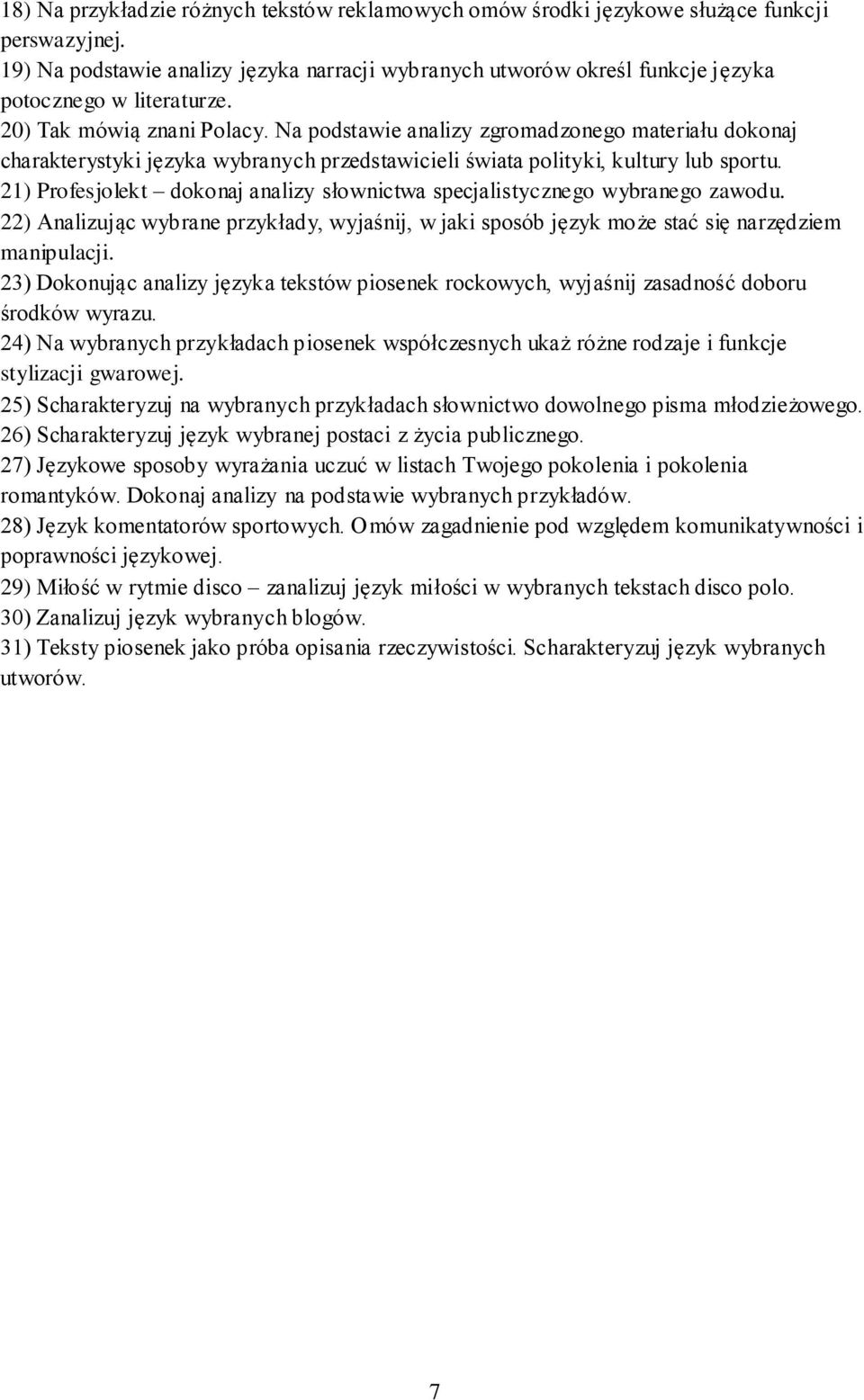 18) Na przykładzie różnych tekstów reklamowych omów środki językowe służące funkcji perswazyjnej.
19) Na podstawie analizy języka narracji wybranych utworów określ funkcje języka potocznego w literaturze.
20) Tak mówią znani Polacy. Na podstawie analizy zgromadzonego materiału dokonaj charakterystyki języka wybranych przedstawicieli świata polityki, kultury lub sportu.
21) Profesjolekt – dokonaj analizy słownictwa specjalistycznego wybranego zawodu.
22) Analizując wybrane przykłady, wyjaśnij, w jaki sposób język może stać się narzędziem manipulacji.
23) Dokonując analizy języka tekstów piosenek rockowych, wyjaśnij zasadność doboru środków wyrazu.
24) Na wybranych przykładach piosenek współczesnych ukaż różne rodzaje i funkcje stylizacji gwarowej.
25) Scharakteryzuj na wybranych przykładach słownictwo dowolnego pisma młodzieżowego.
26) Scharakteryzuj język wybranej postaci z życia publicznego.
27) Językowe sposoby wyrażania uczuć w listach Twojego pokolenia i pokolenia romantyków. Dokonaj analizy na podstawie wybranych przykładów.
28) Język komentatorów sportowych. Omów zagadnienie pod względem komunikatywności i poprawności językowej.
29) Miłość w rytmie disco – zanalizuj język miłości w wybranych tekstach disco polo.
30) Zanalizuj język wybranych blogów.
31) Teksty piosenek jako próba opisania rzeczywistości. Scharakteryzuj język wybranych utworów.

7